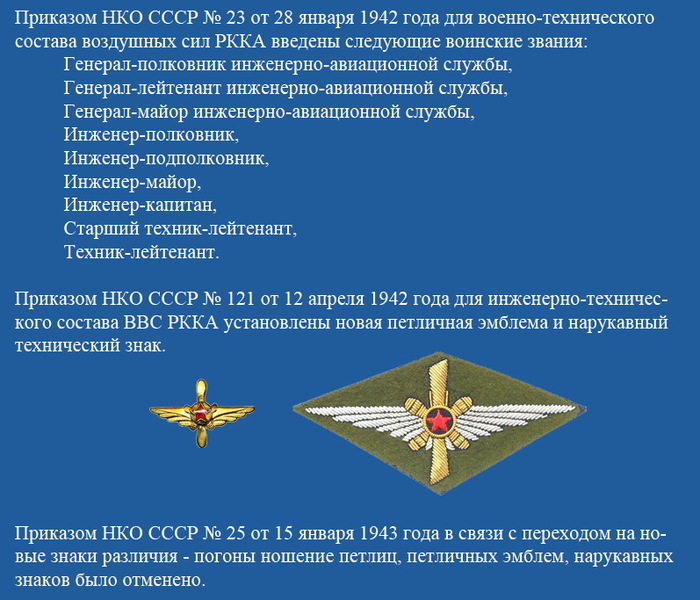 Приказом НКО СССР № 23 от 28 января 1942 года для военно-технического состава воздушных сил РККА введены следующие воинские звания:

Генерал-полковник инженерно-авиационной службы,
Генерал-лейтенант инженерно-авиационной службы,
Генерал-майор инженерно-авиационной службы,
Инженер-полковник,
Инженер-подполковник,
Инженер-майор,
Инженер-капитан,
Старший техник-лейтенант,
Техник-лейтенант.

Приказом НКО СССР № 121 от 12 апреля 1942 года для инженерно-технического состава ВВС РККА установлены новая петличная эмблема и нарукавный технический знак.

Приказом НКО СССР № 25 от 15 января 1943 года в связи с переходом на новые знаки различия - погоны ношение петлиц, петличных эмблем, нарукавных знаков было отменено.